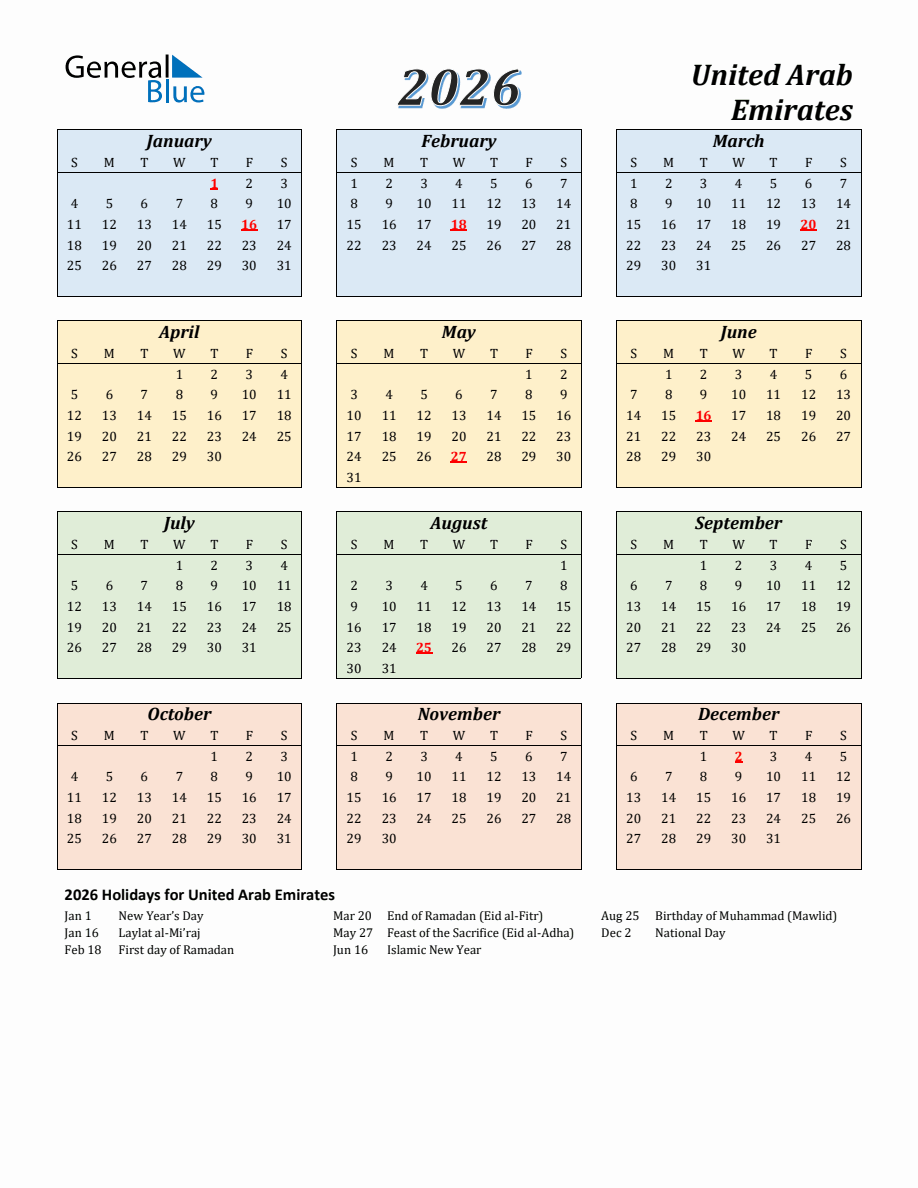 General Blue

2026

United Arab Emirates

January
| S | M | T | W | T | F | S |
|---|---|---|---|---|---|---|
| | | | | 1 | 2 | 3 |
| 4 | 5 | 6 | 7 | 8 | 9 | 10 |
| 11 | 12 | 13 | 14 | 15 | 16 | 17 |
| 18 | 19 | 20 | 21 | 22 | 23 | 24 |
| 25 | 26 | 27 | 28 | 29 | 30 | 31 |

February
| S | M | T | W | T | F | S |
|---|---|---|---|---|---|---|
| 1 | 2 | 3 | 4 | 5 | 6 | 7 |
| 8 | 9 | 10 | 11 | 12 | 13 | 14 |
| 15 | 16 | 17 | 18 | 19 | 20 | 21 |
| 22 | 23 | 24 | 25 | 26 | 27 | 28 |

March
| S | M | T | W | T | F | S |
|---|---|---|---|---|---|---|
| 1 | 2 | 3 | 4 | 5 | 6 | 7 |
| 8 | 9 | 10 | 11 | 12 | 13 | 14 |
| 15 | 16 | 17 | 18 | 19 | 20 | 21 |
| 22 | 23 | 24 | 25 | 26 | 27 | 28 |
| 29 | 30 | 31 | | | | |

April
| S | M | T | W | T | F | S |
|---|---|---|---|---|---|---|
| | | | 1 | 2 | 3 | 4 |
| 5 | 6 | 7 | 8 | 9 | 10 | 11 |
| 12 | 13 | 14 | 15 | 16 | 17 | 18 |
| 19 | 20 | 21 | 22 | 23 | 24 | 25 |
| 26 | 27 | 28 | 29 | 30 | | |

May
| S | M | T | W | T | F | S |
|---|---|---|---|---|---|---|
| | | | | | 1 | 2 |
| 3 | 4 | 5 | 6 | 7 | 8 | 9 |
| 10 | 11 | 12 | 13 | 14 | 15 | 16 |
| 17 | 18 | 19 | 20 | 21 | 22 | 23 |
| 24 | 25 | 26 | 27 | 28 | 29 | 30 |
| 31 | | | | | | |

June
| S | M | T | W | T | F | S |
|---|---|---|---|---|---|---|
| | 1 | 2 | 3 | 4 | 5 | 6 |
| 7 | 8 | 9 | 10 | 11 | 12 | 13 |
| 14 | 15 | 16 | 17 | 18 | 19 | 20 |
| 21 | 22 | 23 | 24 | 25 | 26 | 27 |
| 28 | 29 | 30 | | | | |

July
| S | M | T | W | T | F | S |
|---|---|---|---|---|---|---|
| | | | 1 | 2 | 3 | 4 |
| 5 | 6 | 7 | 8 | 9 | 10 | 11 |
| 12 | 13 | 14 | 15 | 16 | 17 | 18 |
| 19 | 20 | 21 | 22 | 23 | 24 | 25 |
| 26 | 27 | 28 | 29 | 30 | 31 | |

August
| S | M | T | W | T | F | S |
|---|---|---|---|---|---|---|
| | | | | | | 1 |
| 2 | 3 | 4 | 5 | 6 | 7 | 8 |
| 9 | 10 | 11 | 12 | 13 | 14 | 15 |
| 16 | 17 | 18 | 19 | 20 | 21 | 22 |
| 23 | 24 | 25 | 26 | 27 | 28 | 29 |
| 30 | 31 | | | | | |

September
| S | M | T | W | T | F | S |
|---|---|---|---|---|---|---|
| | | 1 | 2 | 3 | 4 | 5 |
| 6 | 7 | 8 | 9 | 10 | 11 | 12 |
| 13 | 14 | 15 | 16 | 17 | 18 | 19 |
| 20 | 21 | 22 | 23 | 24 | 25 | 26 |
| 27 | 28 | 29 | 30 | | | |

October
| S | M | T | W | T | F | S |
|---|---|---|---|---|---|---|
| | | | | 1 | 2 | 3 |
| 4 | 5 | 6 | 7 | 8 | 9 | 10 |
| 11 | 12 | 13 | 14 | 15 | 16 | 17 |
| 18 | 19 | 20 | 21 | 22 | 23 | 24 |
| 25 | 26 | 27 | 28 | 29 | 30 | 31 |

November
| S | M | T | W | T | F | S |
|---|---|---|---|---|---|---|
| 1 | 2 | 3 | 4 | 5 | 6 | 7 |
| 8 | 9 | 10 | 11 | 12 | 13 | 14 |
| 15 | 16 | 17 | 18 | 19 | 20 | 21 |
| 22 | 23 | 24 | 25 | 26 | 27 | 28 |
| 29 | 30 | | | | | |

December
| S | M | T | W | T | F | S |
|---|---|---|---|---|---|---|
| | | 1 | 2 | 3 | 4 | 5 |
| 6 | 7 | 8 | 9 | 10 | 11 | 12 |
| 13 | 14 | 15 | 16 | 17 | 18 | 19 |
| 20 | 21 | 22 | 23 | 24 | 25 | 26 |
| 27 | 28 | 29 | 30 | 31 | | |

2026 Holidays for United Arab Emirates
Jan 1 New Year's Day
Jan 16 Laylat al-Mi'raj
Feb 18 First day of Ramadan
Mar 20 End of Ramadan (Eid al-Fitr)
May 27 Feast of the Sacrifice (Eid al-Adha)
Jun 16 Islamic New Year
Aug 25 Birthday of Muhammad (Mawlid)
Dec 2 National Day